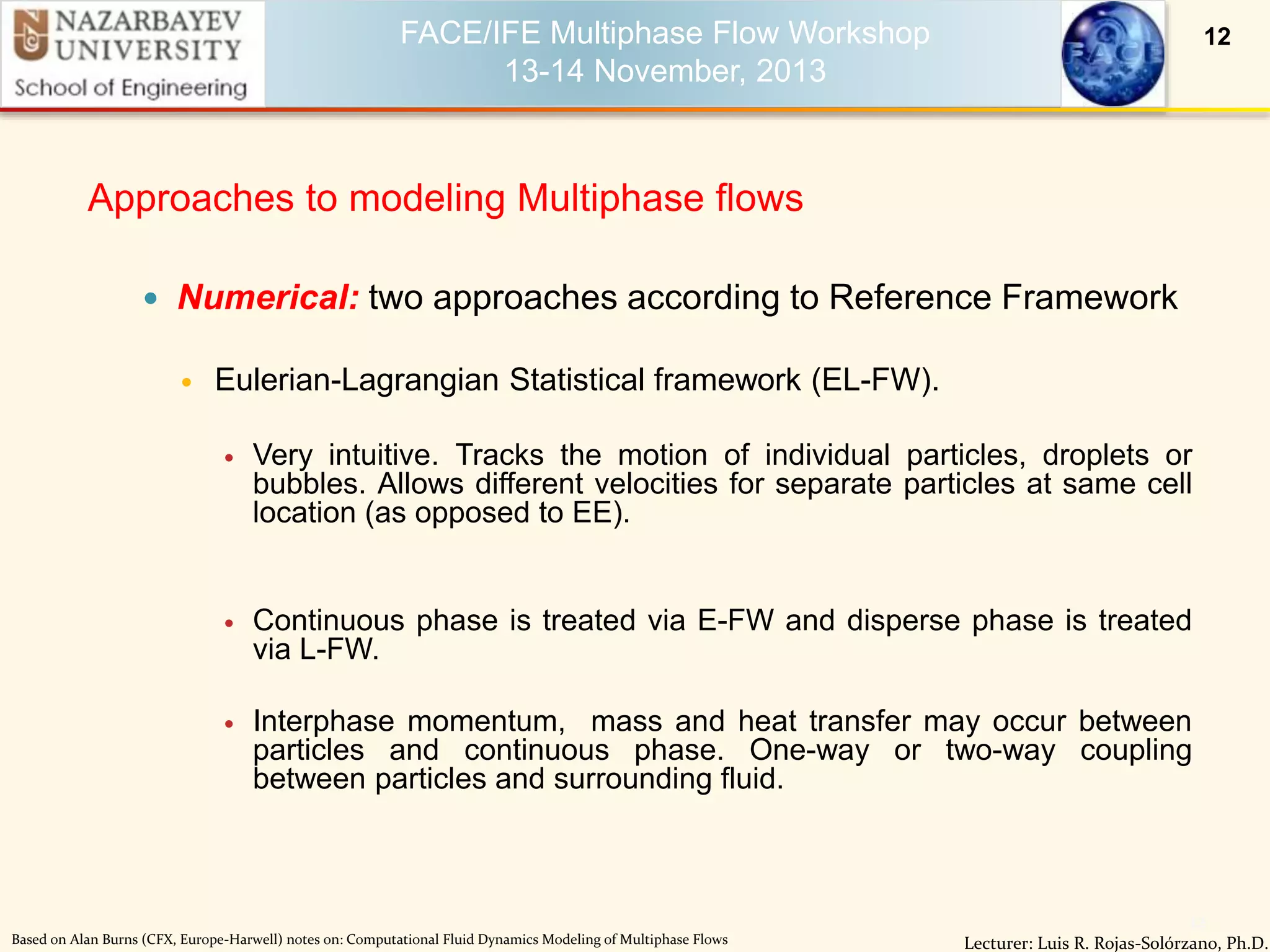 NAZARBAYEV UNIVERSITY
School of Engineering

FACE/IFE Multiphase Flow Workshop
13-14 November, 2013

FACE

12

Approaches to modeling Multiphase flows

• Numerical: two approaches according to Reference Framework

• Eulerian-Lagrangian Statistical framework (EL-FW).

• Very intuitive. Tracks the motion of individual particles, droplets or bubbles. Allows different velocities for separate particles at same cell location (as opposed to EE).

• Continuous phase is treated via E-FW and disperse phase is treated via L-FW.

• Interphase momentum, mass and heat transfer may occur between particles and continuous phase. One-way or two-way coupling between particles and surrounding fluid.

Based on Alan Burns (CFX, Europe-Harwell) notes on: Computational Fluid Dynamics Modeling of Multiphase Flows

Lecturer: Luis R. Rojas-Solórzano, Ph.D.